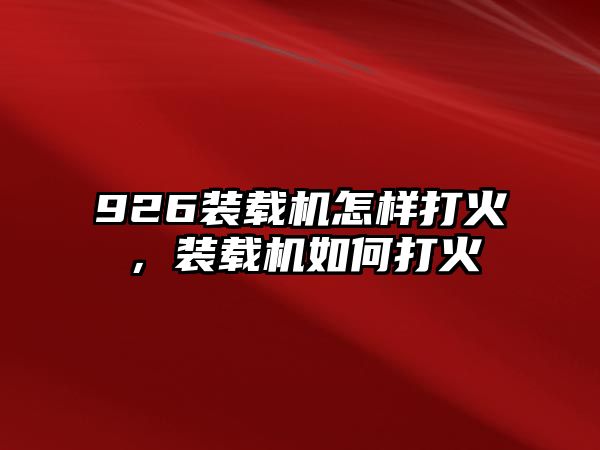 926装载机怎样打火，装载机如何打火